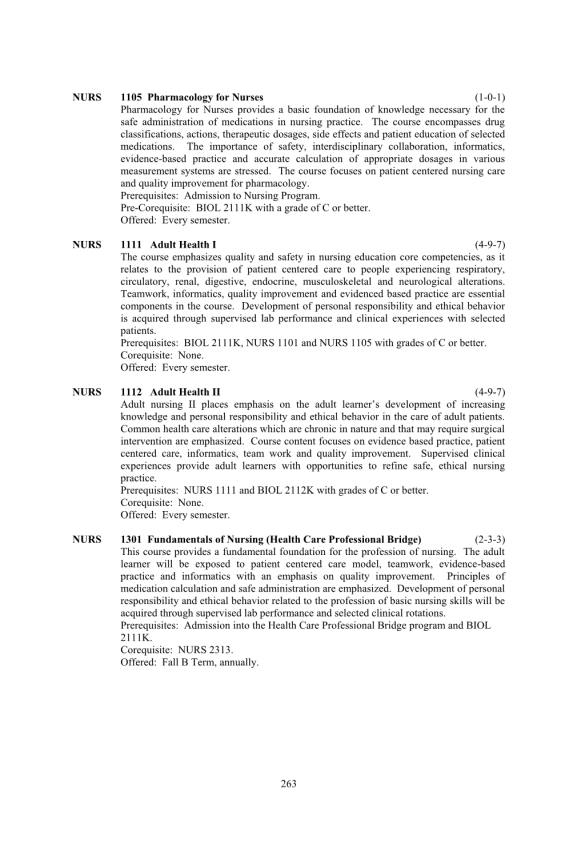 NURS 1105 Pharmacology for Nurses (1-0-1)
Pharmacology for Nurses provides a basic foundation of knowledge necessary for the safe administration of medications in nursing practice. The course encompasses drug classifications, actions, therapeutic dosages, side effects and patient education of selected medications. The importance of safety, interdisciplinary collaboration, informatics, evidence-based practice and accurate calculation of appropriate dosages in various measurement systems are stressed. The course focuses on patient centered nursing care and quality improvement for pharmacology.
Prerequisites: Admission to Nursing Program.
Pre-Corequisite: BIOL 2111K with a grade of C or better.
Offered: Every semester.

NURS 1111 Adult Health I (4-9-7)
The course emphasizes quality and safety in nursing education core competencies, as it relates to the provision of patient centered care to people experiencing respiratory, circulatory, renal, digestive, endocrine, musculoskeletal and neurological alterations. Teamwork, informatics, quality improvement and evidenced based practice are essential components in the course. Development of personal responsibility and ethical behavior is acquired through supervised lab performance and clinical experiences with selected patients.
Prerequisites: BIOL 2111K, NURS 1101 and NURS 1105 with grades of C or better.
Corequisite: None.
Offered: Every semester.

NURS 1112 Adult Health II (4-9-7)
Adult nursing II places emphasis on the adult learner's development of increasing knowledge and personal responsibility and ethical behavior in the care of adult patients. Common health care alterations which are chronic in nature and that may require surgical intervention are emphasized. Course content focuses on evidence based practice, patient centered care, informatics, team work and quality improvement. Supervised clinical experiences provide adult learners with opportunities to refine safe, ethical nursing practice.
Prerequisites: NURS 1111 and BIOL 2112K with grades of C or better.
Corequisite: None.
Offered: Every semester.

NURS 1301 Fundamentals of Nursing (Health Care Professional Bridge) (2-3-3)
This course provides a fundamental foundation for the profession of nursing. The adult learner will be exposed to patient centered care model, teamwork, evidence-based practice and informatics with an emphasis on quality improvement. Principles of medication calculation and safe administration are emphasized. Development of personal responsibility and ethical behavior related to the profession of basic nursing skills will be acquired through supervised lab performance and selected clinical rotations.
Prerequisites: Admission into the Health Care Professional Bridge program and BIOL 2111K.
Corequisite: NURS 2313.
Offered: Fall B Term, annually.

263